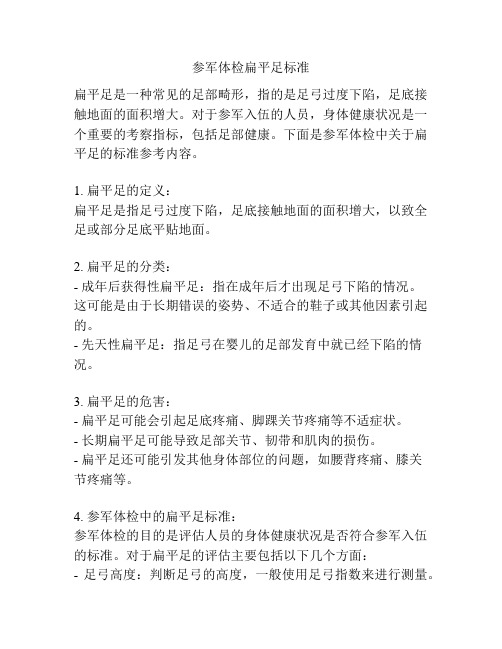 参军体检扁平足标准

扁平足是一种常见的足部畸形，指的是足弓过度下陷，足底接触地面的面积增大。对于参军入伍的人员，身体健康状况是一个重要的考察指标，包括足部健康。下面是参军体检中关于扁平足的标准参考内容。

1. 扁平足的定义：
扁平足是指足弓过度下陷，足底接触地面的面积增大，以致全足或部分足底平贴地面。

2. 扁平足的分类：
- 成年后获得性扁平足：指在成年后才出现足弓下陷的情况。这可能是由于长期错误的姿势、不适合的鞋子或其他因素引起的。
- 先天性扁平足：指足弓在婴儿的足部发育中就已经下陷的情况。

3. 扁平足的危害：
- 扁平足可能会引起足底疼痛、脚踝关节疼痛等不适症状。
- 长期扁平足可能导致足部关节、韧带和肌肉的损伤。
- 扁平足还可能引发其他身体部位的问题，如腰背疼痛、膝关节疼痛等。

4. 参军体检中的扁平足标准：
参军体检的目的是评估人员的身体健康状况是否符合参军入伍的标准。对于扁平足的评估主要包括以下几个方面：
- 足弓高度：判断足弓的高度，一般使用足弓指数来进行测量。